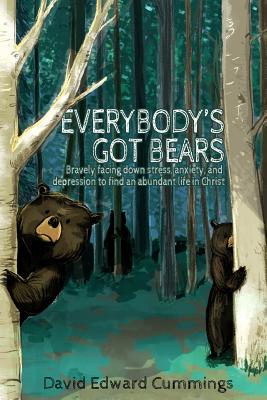 EVERYBODY'S
GOT BEARS

Bravely facing down stress, anxiety, and depression to find an abundant life in Christ

David Edward Cummings